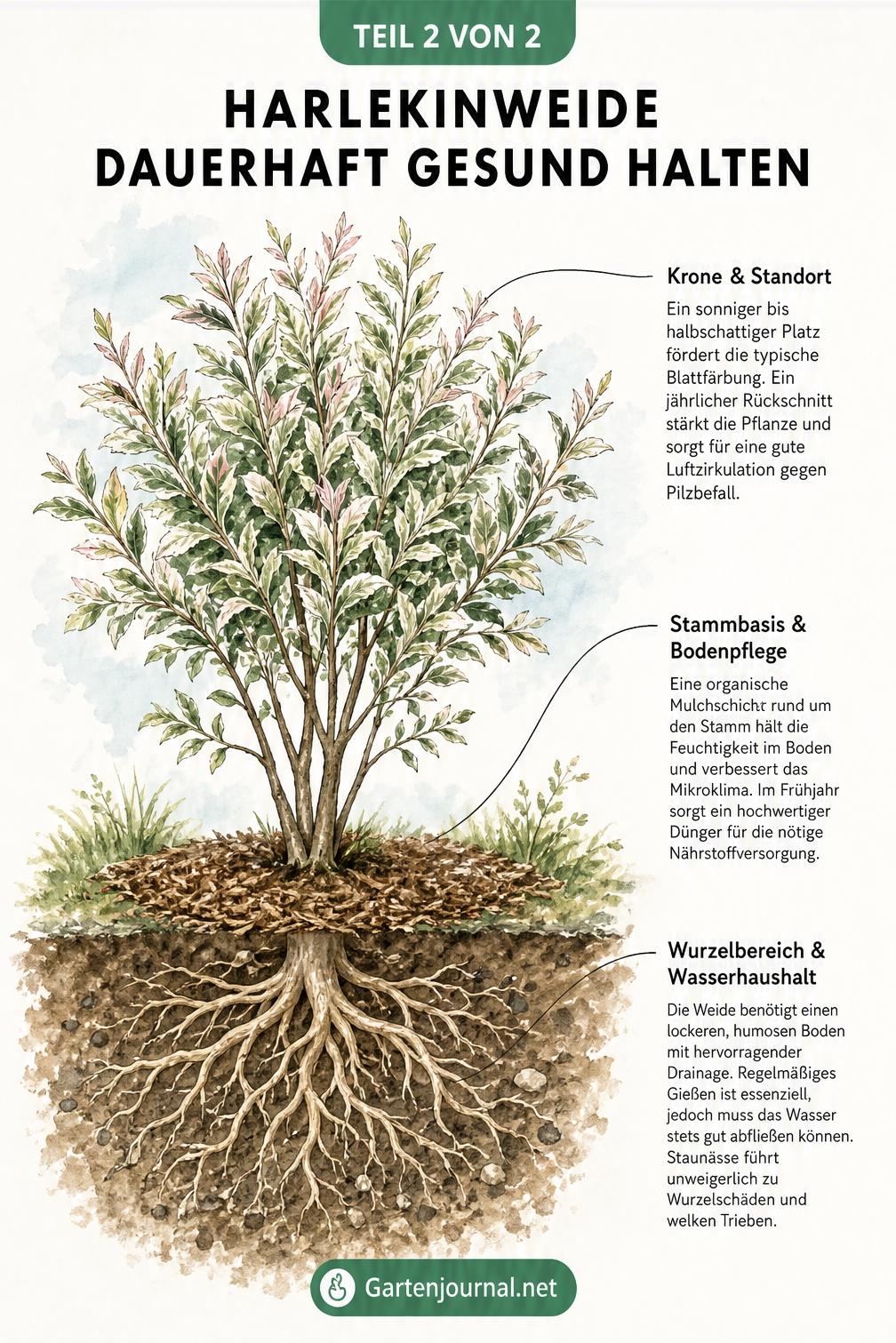 TEIL 2 VON 2

HARLEKINWEIDE DAUERHAFT GESUND HALTEN

Krone & Standort

Ein sonniger bis halbschattiger Platz fördert die typische Blattfärbung. Ein jährlicher Rückschnitt stärkt die Pflanze und sorgt für eine gute Luftzirkulation gegen Pilzbefall.

Stammbasis & Bodenpflege

Eine organische Mulchschicht rund um den Stamm hält die Feuchtigkeit im Boden und verbessert das Mikroklima. Im Frühjahr sorgt ein hochwertiger Dünger für die nötige Nährstoffversorgung.

Wurzelbereich & Wasserhaushalt

Die Weide benötigt einen lockeren, humosen Boden mit hervorragender Drainage. Regelmäßiges Gießen ist essenziell, jedoch muss das Wasser stets gut abfließen können. Staunässe führt unweigerlich zu Wurzelschäden und welken Trieben.

Gartenjournal.net